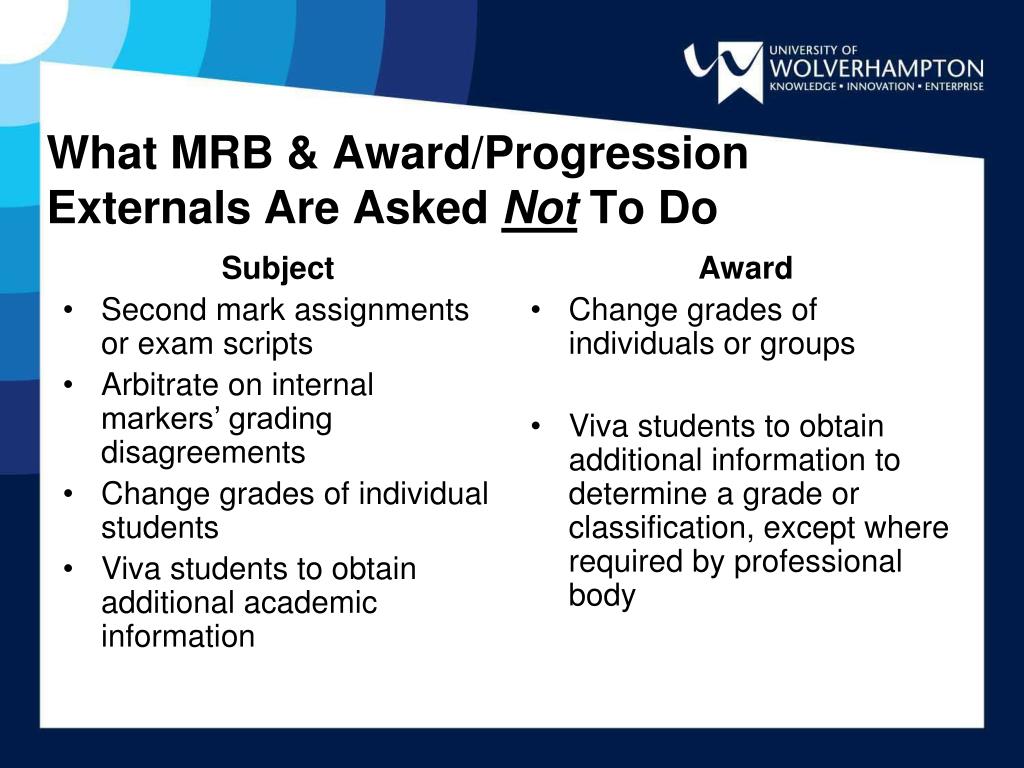 UNIVERSITY OF
WOLVERHAMPTON
KNOWLEDGE • INNOVATION • ENTERPRISE

What MRB & Award/Progression Externals Are Asked Not To Do

Subject
• Second mark assignments or exam scripts
• Arbitrate on internal markers’ grading disagreements
• Change grades of individual students
• Viva students to obtain additional academic information

Award
• Change grades of individuals or groups
• Viva students to obtain additional information to determine a grade or classification, except where required by professional body